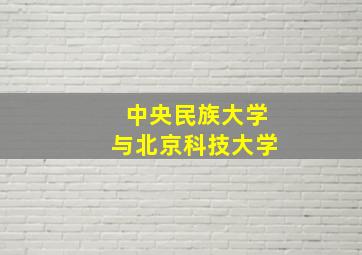 中央民族大学
与北京科技大学